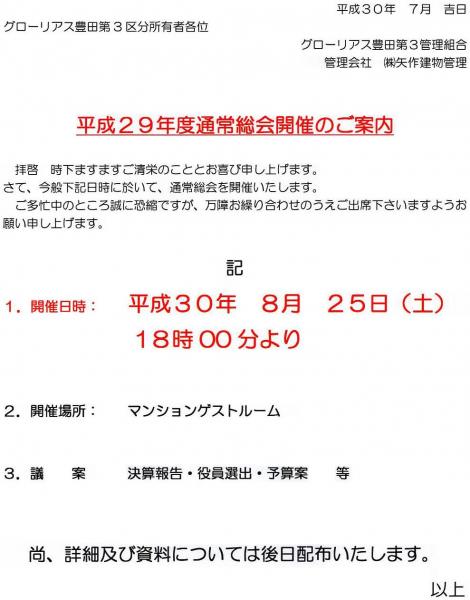 平成３０年　７月　吉日

グローリアス豊田第３区分所有者各位

グローリアス豊田第３管理組合
管理会社　㈱矢作建物管理

平成２９年度通常総会開催のご案内

拝啓　時下ますますご清栄のこととお喜び申し上げます。
さて、今般下記日時に於いて、通常総会を開催いたします。
ご多忙中のところ誠に恐縮ですが、万障お繰り合わせのうえご出席下さいますようお願い申し上げます。

記

１．開催日時：　平成３０年　８月　２５日（土）
１８時００分より

２．開催場所：　マンションゲストルーム

３．議　　案　　決算報告・役員選出・予算案　　等

尚、詳細及び資料については後日配布いたします。

以上